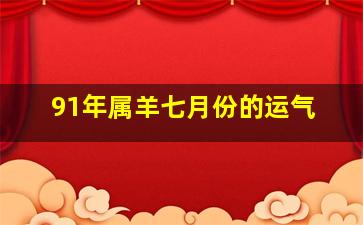 91年属羊七月份的运气